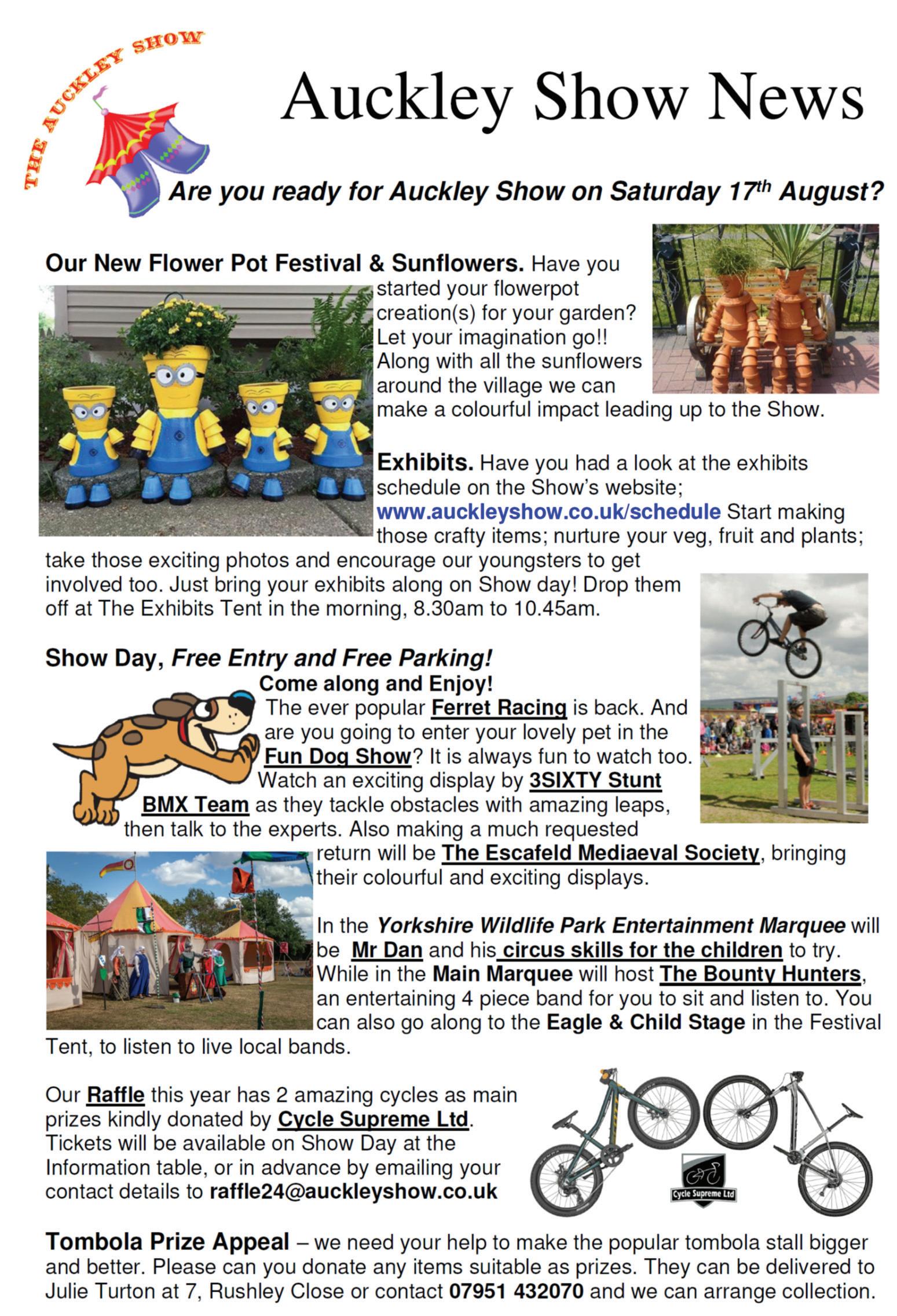 THE AUCKLEY SHOW

Auckley Show News

Are you ready for Auckley Show on Saturday 17th August?

Our New Flower Pot Festival & Sunflowers. Have you started your flowerpot creation(s) for your garden? Let your imagination go!! Along with all the sunflowers around the village we can make a colourful impact leading up to the Show.

Exhibits. Have you had a look at the exhibits schedule on the Show's website; www.auckleyshow.co.uk/schedule Start making those crafty items; nurture your veg, fruit and plants; take those exciting photos and encourage our youngsters to get involved too. Just bring your exhibits along on Show day! Drop them off at The Exhibits Tent in the morning, 8.30am to 10.45am.

Show Day, Free Entry and Free Parking!
Come along and Enjoy!
The ever popular Ferret Racing is back. And are you going to enter your lovely pet in the Fun Dog Show? It is always fun to watch too. Watch an exciting display by 3SIXTY Stunt BMX Team as they tackle obstacles with amazing leaps, then talk to the experts. Also making a much requested return will be The Escafeld Mediaeval Society, bringing their colourful and exciting displays.

In the Yorkshire Wildlife Park Entertainment Marquee will be Mr Dan and his circus skills for the children to try. While in the Main Marquee will host The Bounty Hunters, an entertaining 4 piece band for you to sit and listen to. You can also go along to the Eagle & Child Stage in the Festival Tent, to listen to live local bands.

Our Raffle this year has 2 amazing cycles as main prizes kindly donated by Cycle Supreme Ltd. Tickets will be available on Show Day at the Information table, or in advance by emailing your contact details to raffle24@auckleyshow.co.uk

Cycle Supreme Ltd

Tombola Prize Appeal – we need your help to make the popular tombola stall bigger and better. Please can you donate any items suitable as prizes. They can be delivered to Julie Turton at 7, Rushley Close or contact 07951 432070 and we can arrange collection.